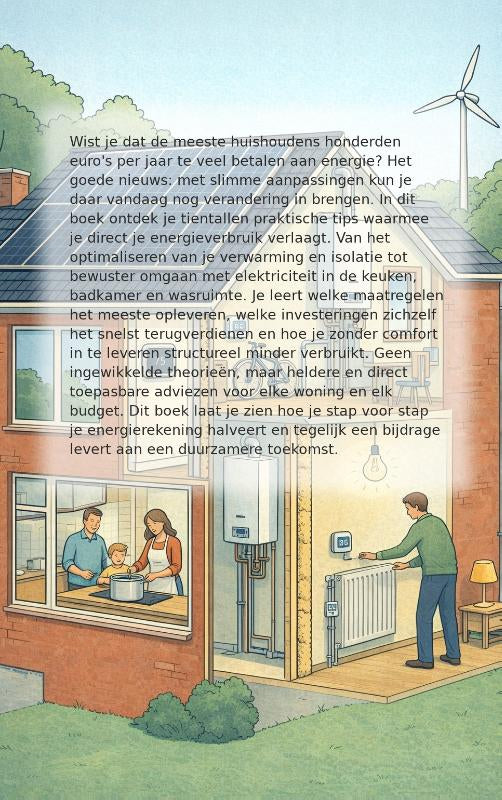 Wist je dat de meeste huishoudens honderden euro's per jaar te veel betalen aan energie? Het goede nieuws: met slimme aanpassingen kun je daar vandaag nog verandering in brengen. In dit boek ontdek je tientallen praktische tips waarmee je direct je energieverbruik verlaagt. Van het optimaliseren van je verwarming en isolatie tot bewuster omgaan met elektriciteit in de keuken, badkamer en wasruimte. Je leert welke maatregelen het meeste opleveren, welke investeringen zichzelf het snelst terugverdienen en hoe je zonder comfort in te leveren structureel minder verbruikt. Geen ingewikkelde theorieën, maar heldere en direct toepasbare adviezen voor elke woning en elk budget. Dit boek laat je zien hoe je stap voor stap je energierekening halveert en tegelijk een bijdrage levert aan een duurzamere toekomst.